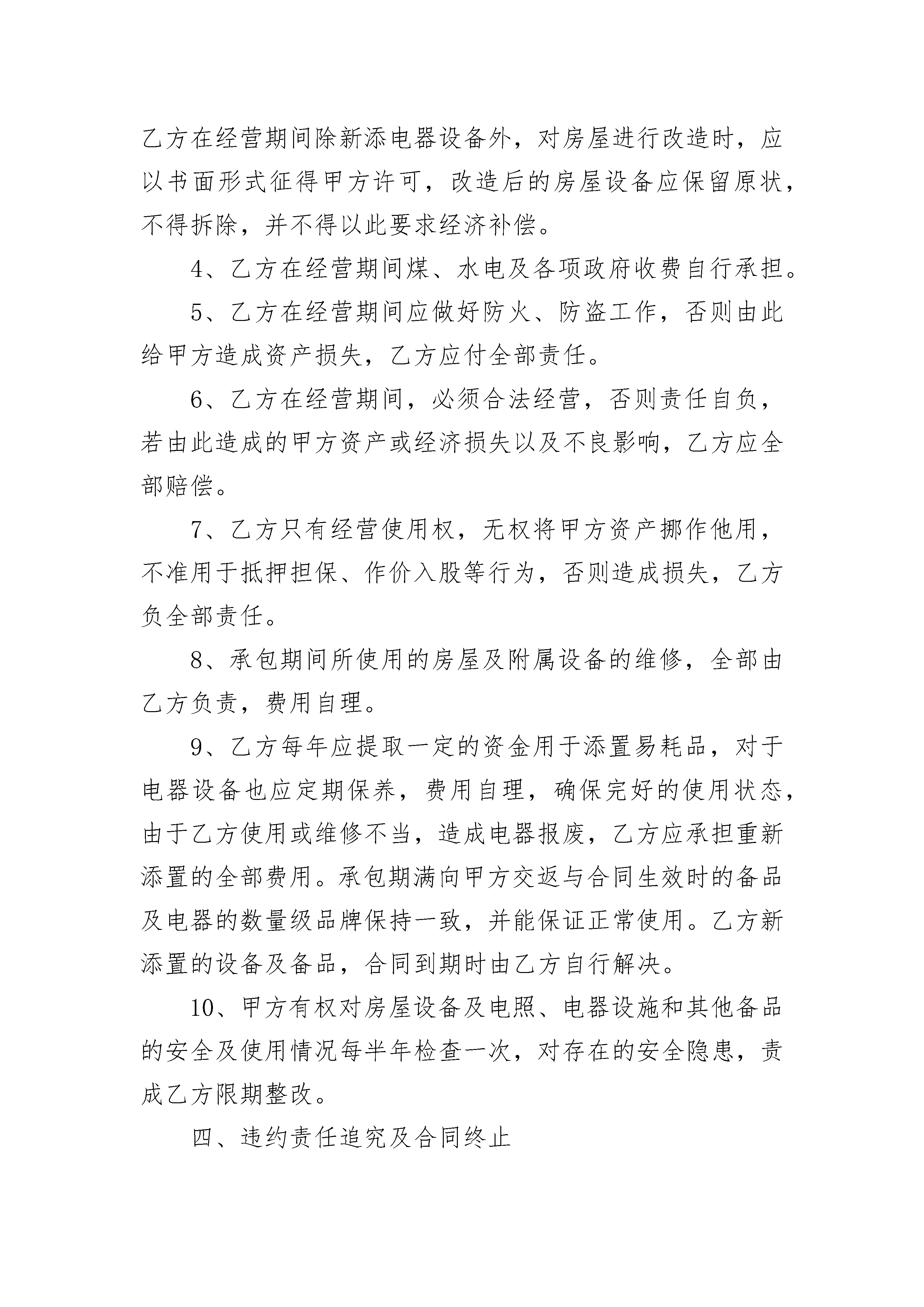 乙方在经营期间除新添电器设备外，对房屋进行改造时，应以书面形式征得甲方许可，改造后的房屋设备应保留原状，不得拆除，并不得以此要求经济补偿。

4、乙方在经营期间煤、水电及各项政府收费自行承担。

5、乙方在经营期间应做好防火、防盗工作，否则由此给甲方造成资产损失，乙方应付全部责任。

6、乙方在经营期间，必须合法经营，否则责任自负，若由此造成的甲方资产或经济损失以及不良影响，乙方应全部赔偿。

7、乙方只有经营使用权，无权将甲方资产挪作他用，不准用于抵押担保、作价入股等行为，否则造成损失，乙方负全部责任。

8、承包期间所使用的房屋及附属设备的维修，全部由乙方负责，费用自理。

9、乙方每年应提取一定的资金用于添置易耗品，对于电器设备也应定期保养，费用自理，确保完好的使用状态，由于乙方使用或维修不当，造成电器报废，乙方应承担重新添置的全部费用。承包期满向甲方交返与合同生效时的备品及电器的数量级品牌保持一致，并能保证正常使用。乙方新添置的设备及备品，合同到期时由乙方自行解决。

10、甲方有权对房屋设备及电照、电器设施和其他备品的安全及使用情况每半年检查一次，对存在的安全隐患，责成乙方限期整改。

四、违约责任追究及合同终止